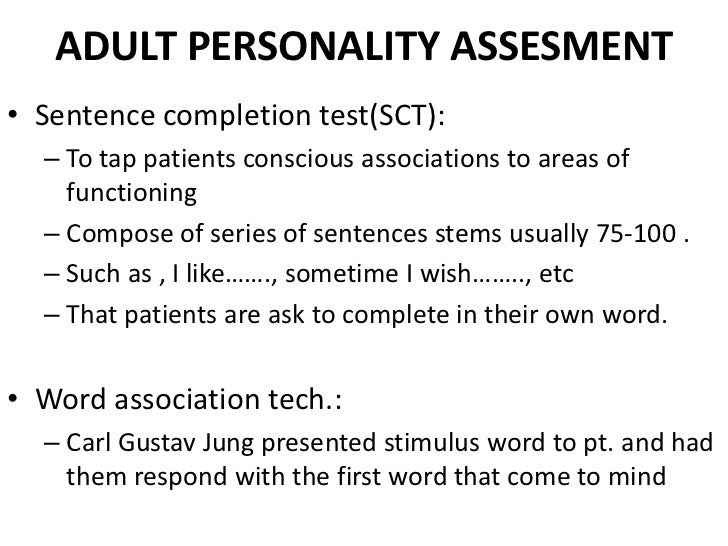 ADULT PERSONALITY ASSESMENT

• Sentence completion test(SCT):
– To tap patients conscious associations to areas of functioning
– Compose of series of sentences stems usually 75-100 .
– Such as , I like……., sometime I wish…….., etc
– That patients are ask to complete in their own word.

• Word association tech.:
– Carl Gustav Jung presented stimulus word to pt. and had them respond with the first word that come to mind